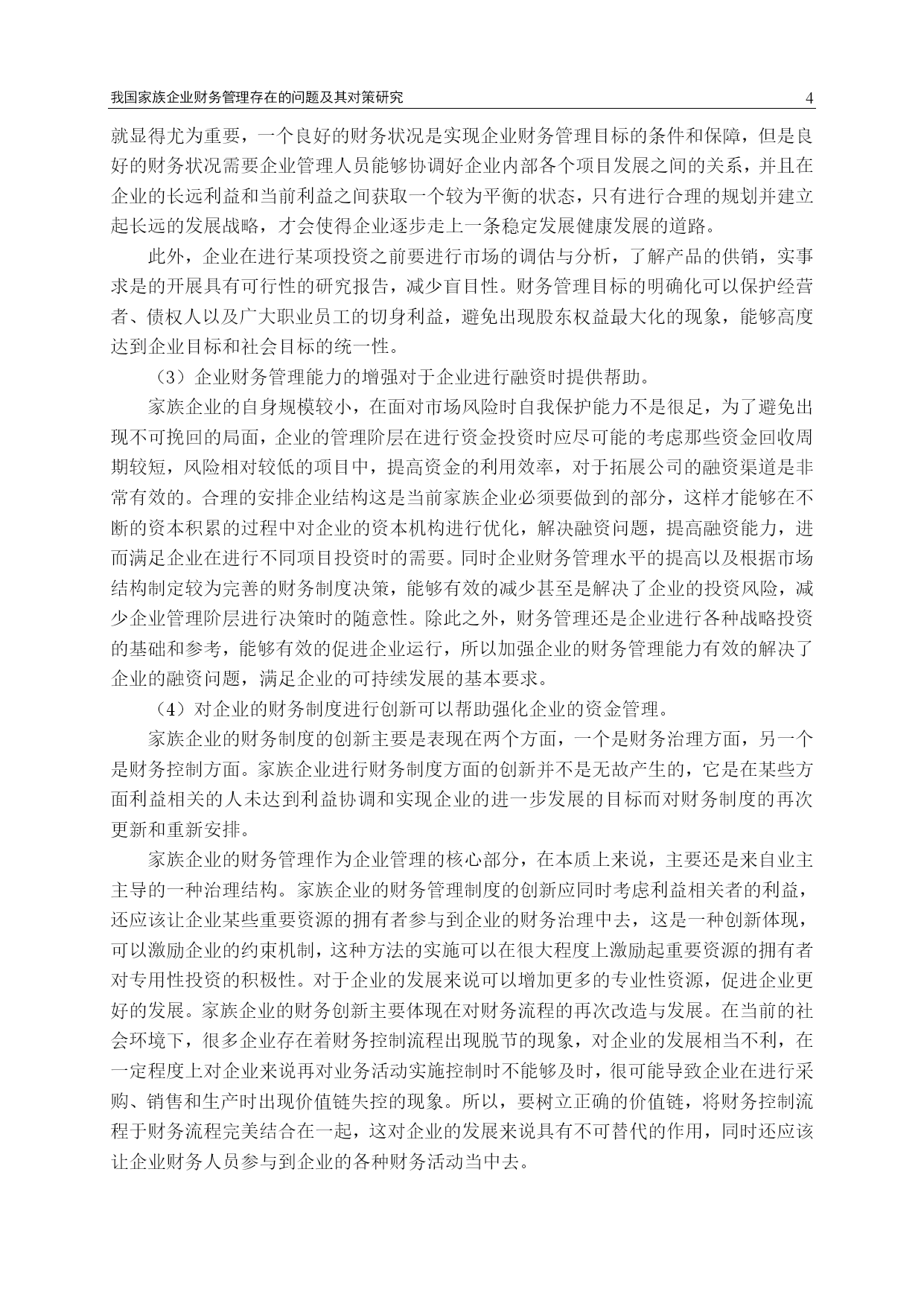 我国家族企业财务管理存在的问题及其对策研究 4

就显得尤为重要，一个良好的财务状况是实现企业财务管理目标的条件和保障，但是良好的财务状况需要企业管理人员能够协调好企业内部各个项目发展之间的关系，并且在企业的长远利益和当前利益之间获取一个较为平衡的状态，只有进行合理的规划并建立起长远的发展战略，才会使得企业逐步走上一条稳定发展健康发展的道路。

此外，企业在进行某项投资之前要进行市场的调估与分析，了解产品的供销，实事求是的开展具有可行性的研究报告，减少盲目性。财务管理目标的明确化可以保护经营者、债权人以及广大职业员工的切身利益，避免出现股东权益最大化的现象，能够高度达到企业目标和社会目标的统一性。

（3）企业财务管理能力的增强对于企业进行融资时提供帮助。

家族企业的自身规模较小，在面对市场风险时自我保护能力不是很足，为了避免出现不可挽回的局面，企业的管理阶层在进行资金投资时应尽可能的考虑那些资金回收周期较短，风险相对较低的项目中，提高资金的利用效率，对于拓展公司的融资渠道是非常有效的。合理的安排企业结构这是当前家族企业必须要做到的部分，这样才能够在不断的资本积累的过程中对企业的资本机构进行优化，解决融资问题，提高融资能力，进而满足企业在进行不同项目投资时的需要。同时企业财务管理水平的提高以及根据市场结构制定较为完善的财务制度决策，能够有效的减少甚至是解决了企业的投资风险，减少企业管理阶层进行决策时的随意性。除此之外，财务管理还是企业进行各种战略投资的基础和参考，能够有效的促进企业运行，所以加强企业的财务管理能力有效的解决了企业的融资问题，满足企业的可持续发展的基本要求。

（4）对企业的财务制度进行创新可以帮助强化企业的资金管理。

家族企业的财务制度的创新主要是表现在两个方面，一个是财务治理方面，另一个是财务控制方面。家族企业进行财务制度方面的创新并不是无故产生的，它是在某些方面利益相关的人未达到利益协调和实现企业的进一步发展的目标而对财务制度的再次更新和重新安排。

家族企业的财务管理作为企业管理的核心部分，在本质上来说，主要还是来自业主主导的一种治理结构。家族企业的财务管理制度的创新应同时考虑利益相关者的利益，还应该让企业某些重要资源的拥有者参与到企业的财务治理中去，这是一种创新体现，可以激励企业的约束机制，这种方法的实施可以在很大程度上激励起重要资源的拥有者对专用性投资的积极性。对于企业的发展来说可以增加更多的专业性资源，促进企业更好的发展。家族企业的财务创新主要体现在对财务流程的再次改造与发展。在当前的社会环境下，很多企业存在着财务控制流程出现脱节的现象，对企业的发展相当不利，在一定程度上对企业来说再对业务活动实施控制时不能够及时，很可能导致企业在进行采购、销售和生产时出现价值链失控的现象。所以，要树立正确的价值链，将财务控制流程于财务流程完美结合在一起，这对企业的发展来说具有不可替代的作用，同时还应该让企业财务人员参与到企业的各种财务活动当中去。